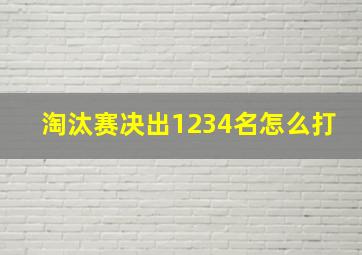 淘汰赛决出1234名怎么打